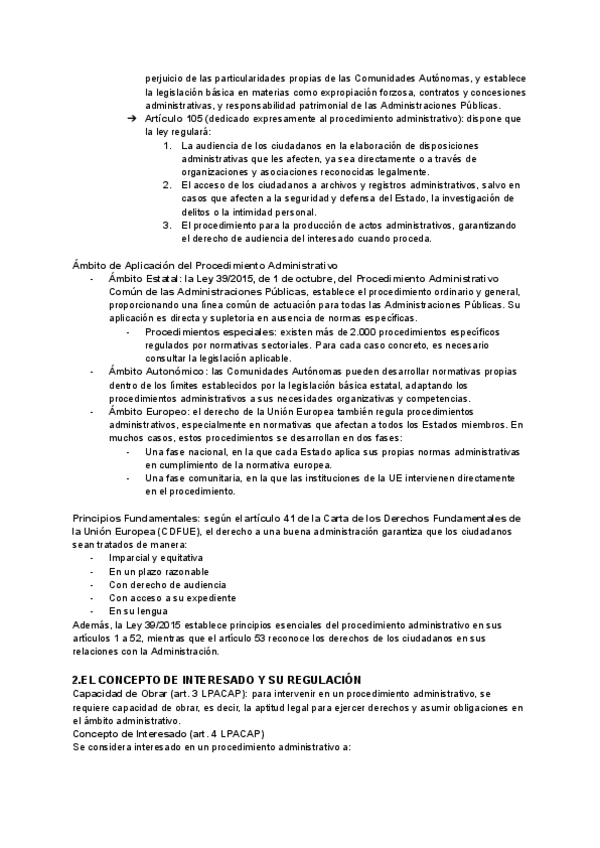 perjuicio de las particularidades propias de las Comunidades Autónomas, y establece la legislación básica en materias como expropiación forzosa, contratos y concesiones administrativas, y responsabilidad patrimonial de las Administraciones Públicas.

→ Artículo 105 (dedicado expresamente al procedimiento administrativo): dispone que la ley regulará:

1. La audiencia de los ciudadanos en la elaboración de disposiciones administrativas que les afecten, ya sea directamente o a través de organizaciones y asociaciones reconocidas legalmente.
2. El acceso de los ciudadanos a archivos y registros administrativos, salvo en casos que afecten a la seguridad y defensa del Estado, la investigación de delitos o la intimidad personal.
3. El procedimiento para la producción de actos administrativos, garantizando el derecho de audiencia del interesado cuando proceda.

Ámbito de Aplicación del Procedimiento Administrativo

- Ámbito Estatal: la Ley 39/2015, de 1 de octubre, del Procedimiento Administrativo Común de las Administraciones Públicas, establece el procedimiento ordinario y general, proporcionando una línea común de actuación para todas las Administraciones Públicas. Su aplicación es directa y supletoria en ausencia de normas específicas.
  - Procedimientos especiales: existen más de 2.000 procedimientos específicos regulados por normativas sectoriales. Para cada caso concreto, es necesario consultar la legislación aplicable.
- Ámbito Autonómico: las Comunidades Autónomas pueden desarrollar normativas propias dentro de los límites establecidos por la legislación básica estatal, adaptando los procedimientos administrativos a sus necesidades organizativas y competencias.
- Ámbito Europeo: el derecho de la Unión Europea también regula procedimientos administrativos, especialmente en normativas que afectan a todos los Estados miembros. En muchos casos, estos procedimientos se desarrollan en dos fases:
  - Una fase nacional, en la que cada Estado aplica sus propias normas administrativas en cumplimiento de la normativa europea.
  - Una fase comunitaria, en la que las instituciones de la UE intervienen directamente en el procedimiento.

Principios Fundamentales: según el artículo 41 de la Carta de los Derechos Fundamentales de la Unión Europea (CDFUE), el derecho a una buena administración garantiza que los ciudadanos sean tratados de manera:

- Imparcial y equitativa
- En un plazo razonable
- Con derecho de audiencia
- Con acceso a su expediente
- En su lengua

Además, la Ley 39/2015 establece principios esenciales del procedimiento administrativo en sus artículos 1 a 52, mientras que el artículo 53 reconoce los derechos de los ciudadanos en sus relaciones con la Administración.

2.EL CONCEPTO DE INTERESADO Y SU REGULACIÓN

Capacidad de Obrar (art. 3 LPACAP): para intervenir en un procedimiento administrativo, se requiere capacidad de obrar, es decir, la aptitud legal para ejercer derechos y asumir obligaciones en el ámbito administrativo.
Concepto de Interesado (art. 4 LPACAP)
Se considera interesado en un procedimiento administrativo a: